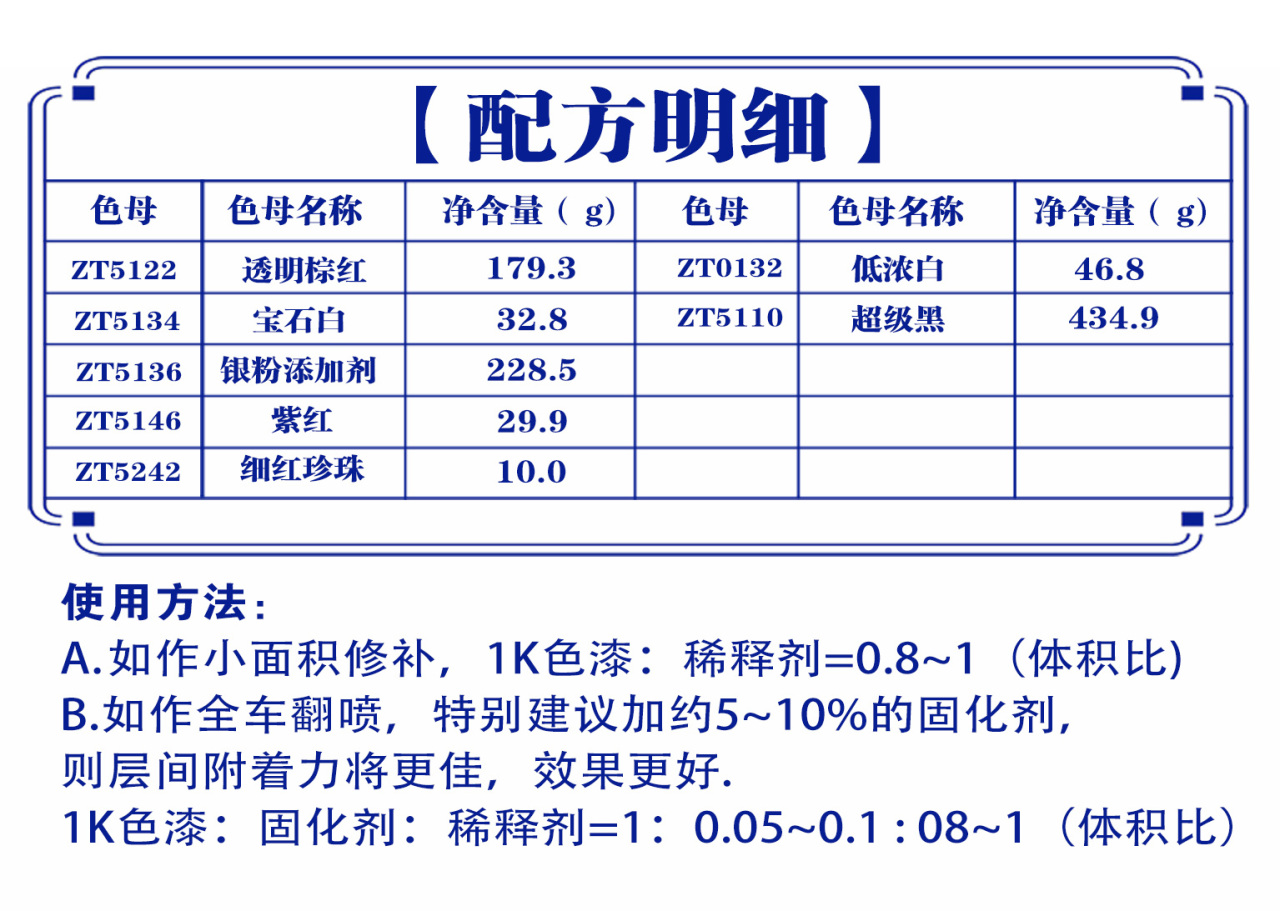 【配方明细】

| 色母 | 色母名称 | 净含量（g） | 色母 | 色母名称 | 净含量（g） |
|---|---|---|---|---|---|
| ZT5122 | 透明棕红 | 179.3 | ZT0132 | 低浓白 | 46.8 |
| ZT5134 | 宝石白 | 32.8 | ZT5110 | 超级黑 | 434.9 |
| ZT5136 | 银粉添加剂 | 228.5 | | | |
| ZT5146 | 紫红 | 29.9 | | | |
| ZT5242 | 细红珍珠 | 10.0 | | | |

使用方法：
A.如作小面积修补，1K色漆：稀释剂=0.8~1（体积比)
B.如作全车翻喷，特别建议加约5~10%的固化剂，则层间附着力将更佳，效果更好.
1K色漆：固化剂：稀释剂=1：0.05~0.1 : 08~1（体积比）